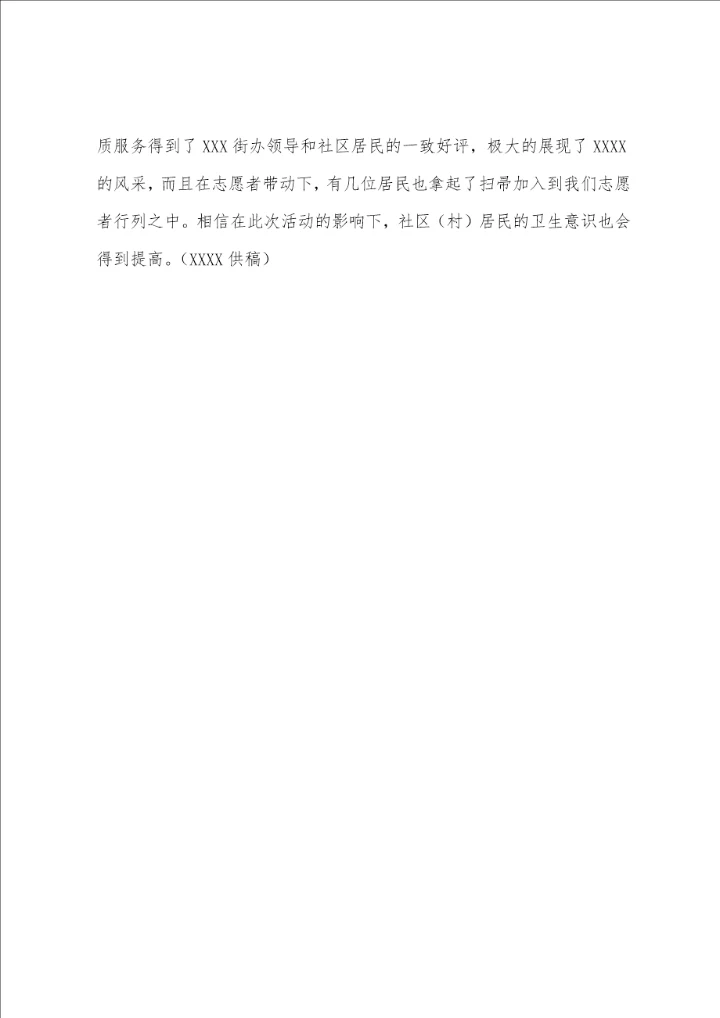 质服务得到了XXX街办领导和社区居民的一致好评，极大的展现了XXXX的风采，而且在志愿者带动下，有几位居民也拿起了扫帚加入到我们志愿者行列之中。相信在此次活动的影响下，社区（村）居民的卫生意识也会得到提高。（XXXX供稿）